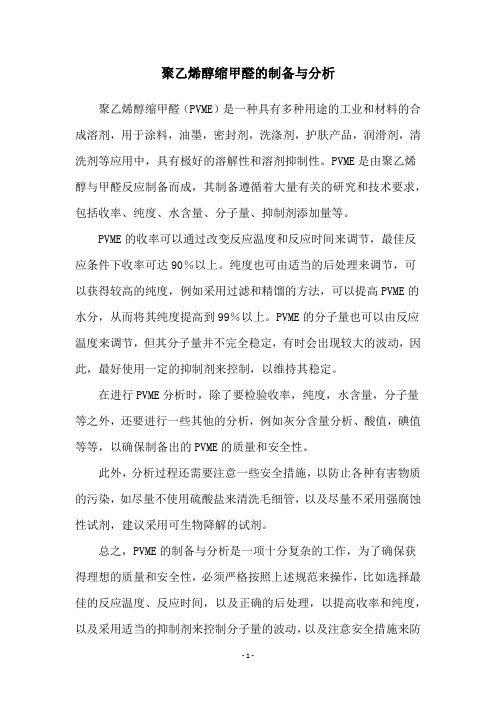 聚乙烯醇缩甲醛的制备与分析

聚乙烯醇缩甲醛（PVME）是一种具有多种用途的工业和材料的合成溶剂，用于涂料，油墨，密封剂，洗涤剂，护肤产品，润滑剂，清洗剂等应用中，具有极好的溶解性和溶剂抑制性。PVME是由聚乙烯醇与甲醛反应制备而成，其制备遵循着大量有关的研究和技术要求，包括收率、纯度、水含量、分子量、抑制剂添加量等。

PVME的收率可以通过改变反应温度和反应时间来调节，最佳反应条件下收率可达90%以上。纯度也可由适当的后处理来调节，可以获得较高的纯度，例如采用过滤和精馏的方法，可以提高PVME的水分，从而将其纯度提高到99%以上。PVME的分子量也可以由反应温度来调节，但其分子量并不完全稳定，有时会出现较大的波动，因此，最好使用一定的抑制剂来控制，以维持其稳定。

在进行PVME分析时，除了要检验收率，纯度，水含量，分子量等之外，还要进行一些其他的分析，例如灰分含量分析、酸值，碘值等等，以确保制备出的PVME的质量和安全性。

此外，分析过程还需要注意一些安全措施，以防止各种有害物质的污染，如尽量不使用硫酸盐来清洗毛细管，以及尽量不采用强腐蚀性试剂，建议采用可生物降解的试剂。

总之，PVME的制备与分析是一项十分复杂的工作，为了确保获得理想的质量和安全性，必须严格按照上述规范来操作，比如选择最佳的反应温度、反应时间，以及正确的后处理，以提高收率和纯度，以及采用适当的抑制剂来控制分子量的波动，以及注意安全措施来防

- 1 -